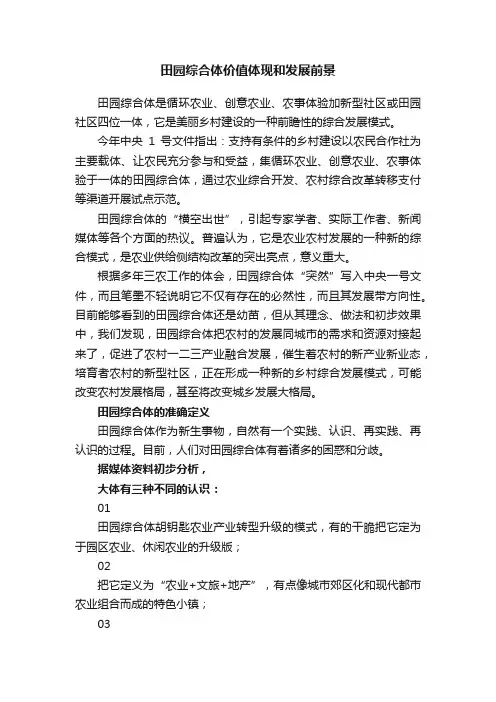 田园综合体价值体现和发展前景

田园综合体是循环农业、创意农业、农事体验加新型社区或田园社区四位一体，它是美丽乡村建设的一种前瞻性的综合发展模式。

今年中央 1 号文件指出：支持有条件的乡村建设以农民合作社为主要载体、让农民充分参与和受益，集循环农业、创意农业、农事体验于一体的田园综合体，通过农业综合开发、农村综合改革转移支付等渠道开展试点示范。

田园综合体的“横空出世”，引起专家学者、实际工作者、新闻媒体等各个方面的热议。普遍认为，它是农业农村发展的一种新的综合模式，是农业供给侧结构改革的突出亮点，意义重大。

根据多年三农工作的体会，田园综合体“突然”写入中央一号文件，而且笔墨不轻说明它不仅有存在的必然性，而且其发展带方向性。目前能够看到的田园综合体还是幼苗，但从其理念、做法和初步效果中，我们发现，田园综合体把农村的发展同城市的需求和资源对接起来了，促进了农村一二三产业融合发展，催生着农村的新产业新业态，培育者农村的新型社区，正在形成一种新的乡村综合发展模式，可能改变农村发展格局，甚至将改变城乡发展大格局。

田园综合体的准确定义

田园综合体作为新生事物，自然有一个实践、认识、再实践、再认识的过程。目前，人们对田园综合体有着诸多的困惑和分歧。

据媒体资料初步分析，

大体有三种不同的认识：

01

田园综合体胡钥匙农业产业转型升级的模式，有的干脆把它定为于园区农业、休闲农业的升级版；

02

把它定义为“农业+文旅+地产”，有点像城市郊区化和现代都市农业组合而成的特色小镇；

03